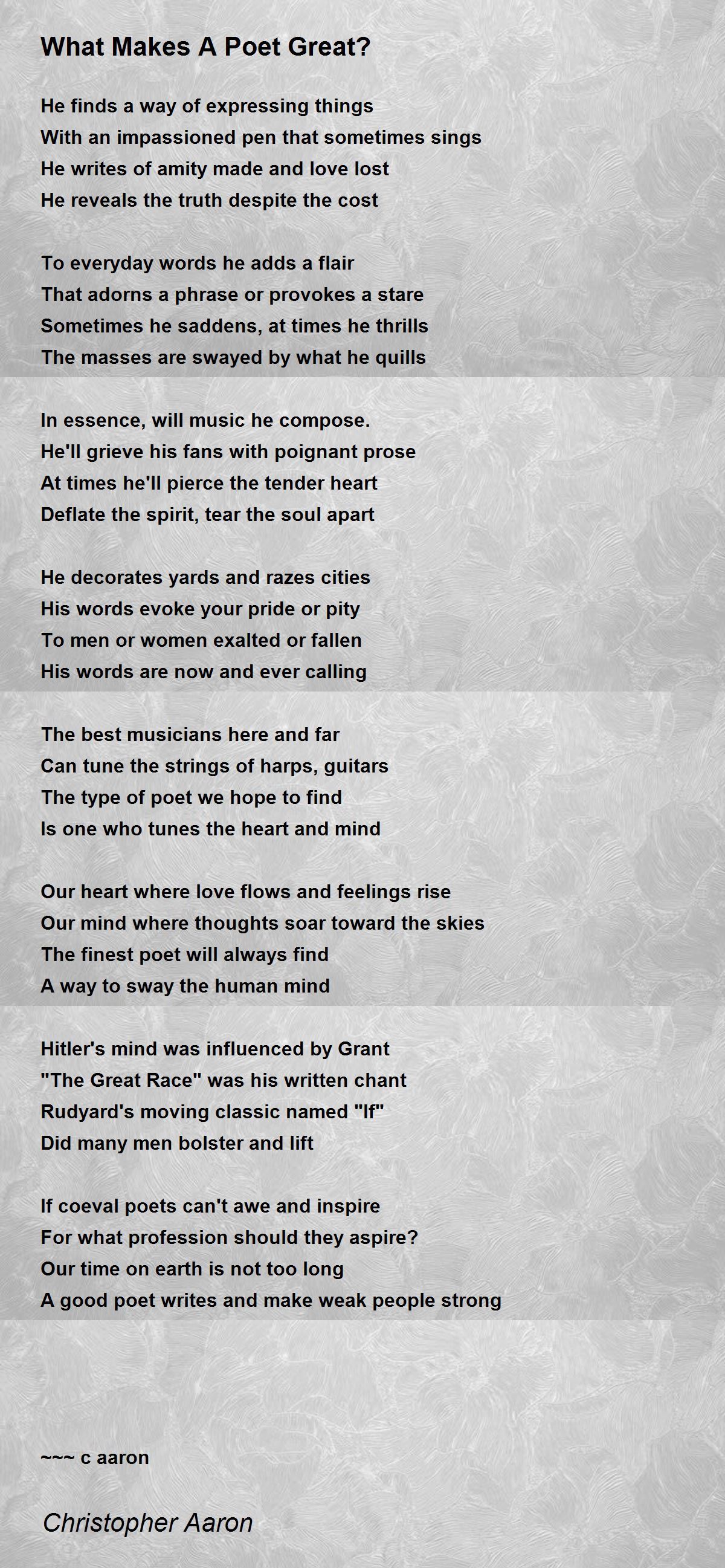 What Makes A Poet Great?

He finds a way of expressing things
With an impassioned pen that sometimes sings
He writes of amity made and love lost
He reveals the truth despite the cost

To everyday words he adds a flair
That adorns a phrase or provokes a stare
Sometimes he saddens, at times he thrills
The masses are swayed by what he quills

In essence, will music he compose.
He'll grieve his fans with poignant prose
At times he'll pierce the tender heart
Deflate the spirit, tear the soul apart

He decorates yards and razes cities
His words evoke your pride or pity
To men or women exalted or fallen
His words are now and ever calling

The best musicians here and far
Can tune the strings of harps, guitars
The type of poet we hope to find
Is one who tunes the heart and mind

Our heart where love flows and feelings rise
Our mind where thoughts soar toward the skies
The finest poet will always find
A way to sway the human mind

Hitler's mind was influenced by Grant
"The Great Race" was his written chant
Rudyard's moving classic named "If"
Did many men bolster and lift

If coeval poets can't awe and inspire
For what profession should they aspire?
Our time on earth is not too long
A good poet writes and make weak people strong

~~~ c aaron

Christopher Aaron